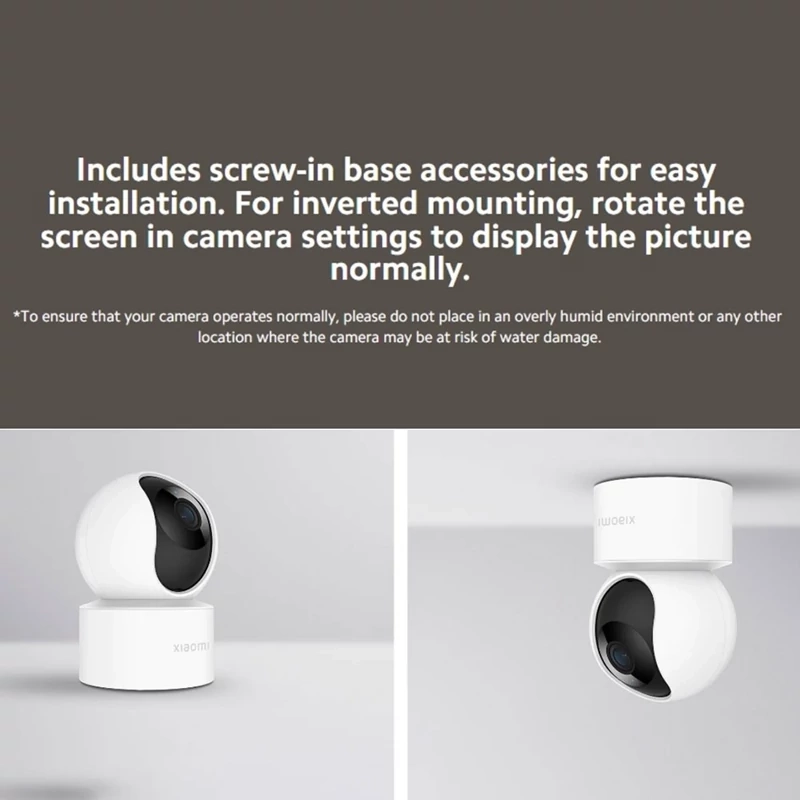 Includes screw-in base accessories for easy installation. For inverted mounting, rotate the screen in camera settings to display the picture normally.

*To ensure that your camera operates normally, please do not place in an overly humid environment or any other location where the camera may be at risk of water damage.

xiaomi

xiaomi